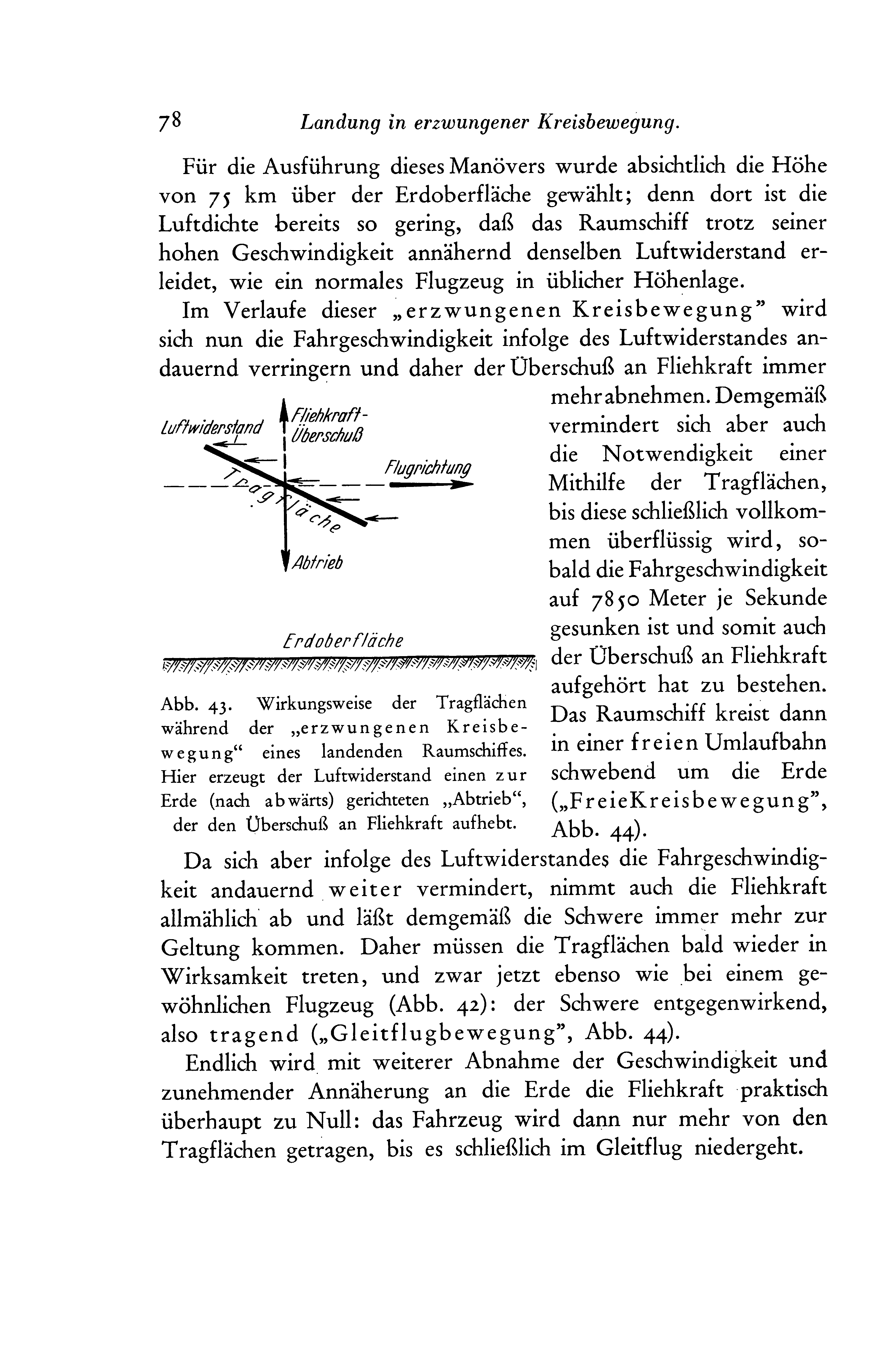 78 Landung in erzwungener Kreisbewegung.

Für die Ausführung dieses Manövers wurde absichtlich die Höhe von 75 km über der Erdoberfläche gewählt; denn dort ist die Luftdichte bereits so gering, daß das Raumschiff trotz seiner hohen Geschwindigkeit annähernd denselben Luftwiderstand erleidet, wie ein normales Flugzeug in üblicher Höhenlage.

Im Verlaufe dieser „erzwungenen Kreisbewegung" wird sich nun die Fahrgeschwindigkeit infolge des Luftwiderstandes andauernd verringern und daher der Überschuß an Fliehkraft immer mehr abnehmen. Demgemäß vermindert sich aber auch die Notwendigkeit einer Mithilfe der Tragflächen, bis diese schließlich vollkommen überflüssig wird, sobald die Fahrgeschwindigkeit auf 7850 Meter je Sekunde gesunken ist und somit auch der Überschuß an Fliehkraft aufgehört hat zu bestehen. Das Raumschiff kreist dann in einer freien Umlaufbahn schwebend um die Erde („Freie Kreisbewegung", Abb. 44).

Luftwiderstand
Fliehkraft-Überschuß
Flugrichtung
Tragfläche
Abtrieb
Erdoberfläche

Abb. 43. Wirkungsweise der Tragflächen während der „erzwungenen Kreisbewegung" eines landenden Raumschiffes. Hier erzeugt der Luftwiderstand einen zur Erde (nach abwärts) gerichteten „Abtrieb", der den Überschuß an Fliehkraft aufhebt.

Da sich aber infolge des Luftwiderstandes die Fahrgeschwindigkeit andauernd weiter vermindert, nimmt auch die Fliehkraft allmählich ab und läßt demgemäß die Schwere immer mehr zur Geltung kommen. Daher müssen die Tragflächen bald wieder in Wirksamkeit treten, und zwar jetzt ebenso wie bei einem gewöhnlichen Flugzeug (Abb. 42): der Schwere entgegenwirkend, also tragend („Gleitflugbewegung", Abb. 44).

Endlich wird mit weiterer Abnahme der Geschwindigkeit und zunehmender Annäherung an die Erde die Fliehkraft praktisch überhaupt zu Null: das Fahrzeug wird dann nur mehr von den Tragflächen getragen, bis es schließlich im Gleitflug niedergeht.